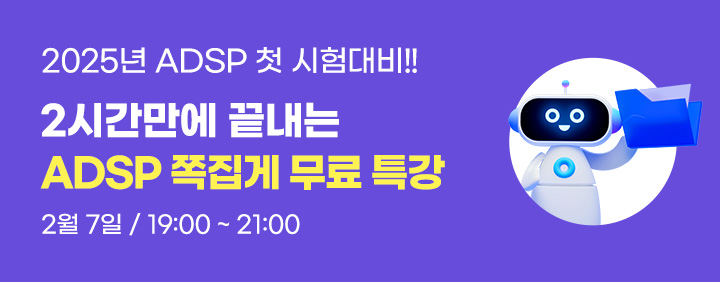 2025년 ADSP 첫 시험대비!!

2시간만에 끝내는
ADSP 쪽집게 무료 특강

2월 7일 / 19:00 ~ 21:00